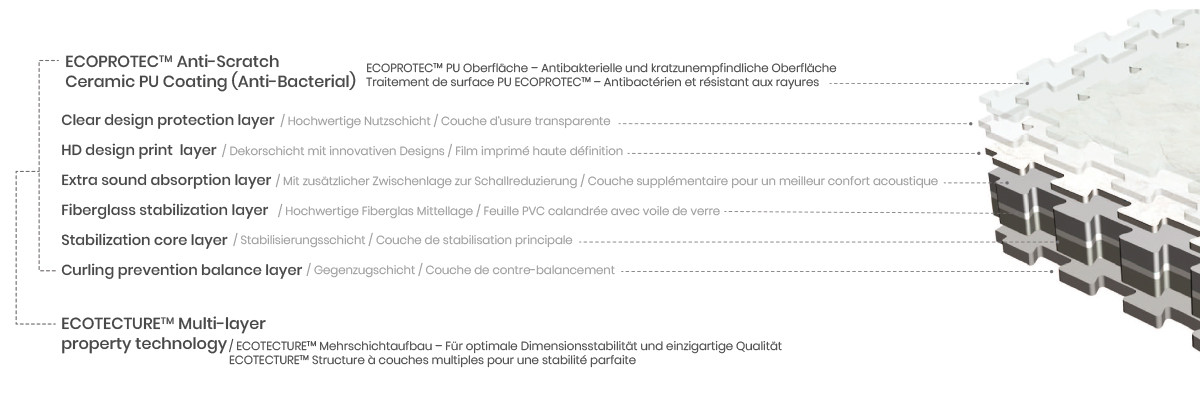 ECOPROTEC™ Anti-Scratch Ceramic PU Coating (Anti-Bacterial)

ECOPROTEC™ PU Oberfläche – Antibakterielle und kratzunempfindliche Oberfläche
Traitement de surface PU ECOPROTEC™ – Antibactérien et résistant aux rayures

Clear design protection layer / Hochwertige Nutzschicht / Couche d'usure transparente

HD design print layer / Dekorschicht mit innovativen Designs / Film imprimé haute définition

Extra sound absorption layer / Mit zusätzlicher Zwischenlage zur Schallreduzierung / Couche supplémentaire pour un meilleur confort acoustique

Fiberglass stabilization layer / Hochwertige Fiberglas Mittellage / Feuille PVC calandrée avec voile de verre

Stabilization core layer / Stabilisierungsschicht / Couche de stabilisation principale

Curling prevention balance layer / Gegenzugschicht / Couche de contre-balancement

ECOTECTURE™ Multi-layer property technology / ECOTECTURE™ Mehrschichtaufbau – Für optimale Dimensionsstabilität und einzigartige Qualität
ECOTECTURE™ Structure à couches multiples pour une stabilité parfaite